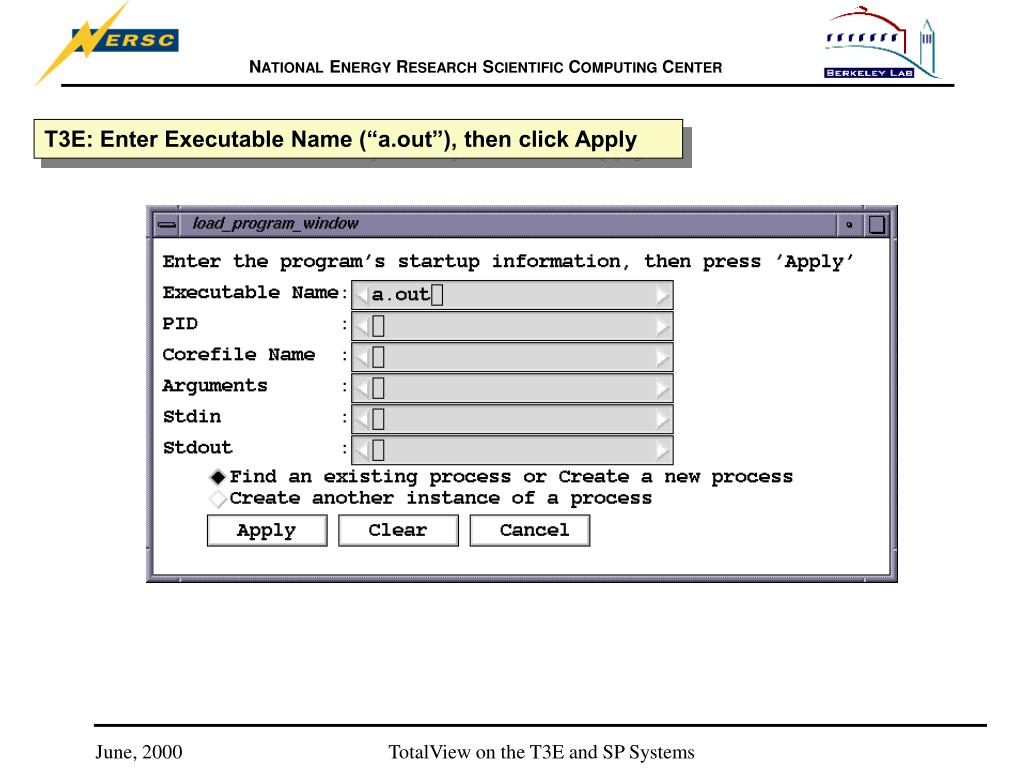 NERSC

NATIONAL ENERGY RESEARCH SCIENTIFIC COMPUTING CENTER

BERKELEY LAB

T3E: Enter Executable Name (“a.out”), then click Apply

load_program_window

Enter the program’s startup information, then press ’Apply’

Executable Name: a.out

PID :

Corefile Name :

Arguments :

Stdin :

Stdout :

Find an existing process or Create a new process

Create another instance of a process

Apply Clear Cancel

June, 2000

TotalView on the T3E and SP Systems